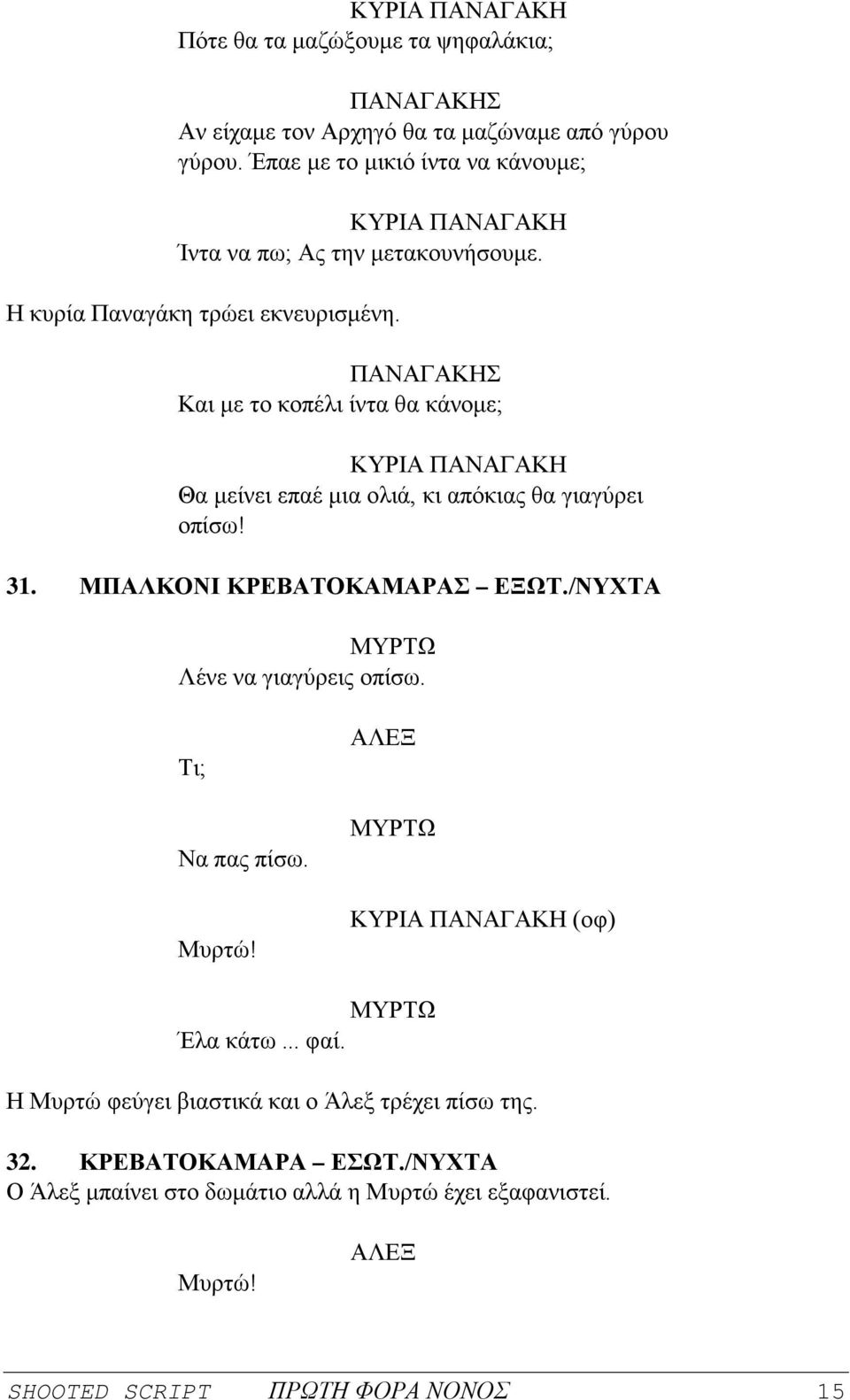 ΚΥΡΙΑ ΠΑΝΑΓΑΚΗ
Πότε θα τα μαζώξουμε τα ψηφαλάκια;

ΠΑΝΑΓΑΚΗΣ
Αν είχαμε τον Αρχηγό θα τα μαζώναμε από γύρου γύρου. Έπαε με το μικιό ίντα να κάνουμε;

ΚΥΡΙΑ ΠΑΝΑΓΑΚΗ
Ίντα να πω; Ας την μετακουνήσουμε.

Η κυρία Παναγάκη τρώει εκνευρισμένη.

ΠΑΝΑΓΑΚΗΣ
Και με το κοπέλι ίντα θα κάνομε;

ΚΥΡΙΑ ΠΑΝΑΓΑΚΗ
Θα μείνει επαέ μια ολιά, κι απόκιας θα γιαγύρει οπίσω!

31. ΜΠΑΛΚΟΝΙ ΚΡΕΒΑΤΟΚΑΜΑΡΑΣ – ΕΞΩΤ./ΝΥΧΤΑ

ΜΥΡΤΩ
Λένε να γιαγύρεις οπίσω.

ΑΛΕΞ
Τι;

ΜΥΡΤΩ
Να πας πίσω.

ΚΥΡΙΑ ΠΑΝΑΓΑΚΗ (οφ)
Μυρτώ!

ΜΥΡΤΩ
Έλα κάτω... φαί.

Η Μυρτώ φεύγει βιαστικά και ο Άλεξ τρέχει πίσω της.

32. ΚΡΕΒΑΤΟΚΑΜΑΡΑ – ΕΣΩΤ./ΝΥΧΤΑ
Ο Άλεξ μπαίνει στο δωμάτιο αλλά η Μυρτώ έχει εξαφανιστεί.

ΑΛΕΞ
Μυρτώ!

SHOOTED SCRIPT ΠΡΩΤΗ ΦΟΡΑ ΝΟΝΟΣ 15